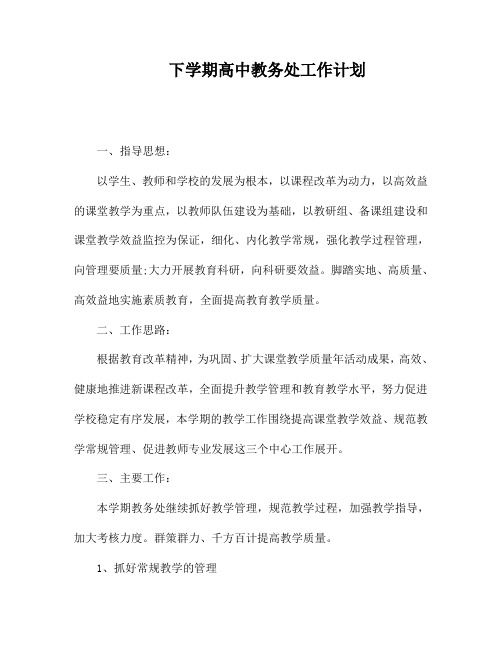 下学期高中教务处工作计划

一、指导思想：

以学生、教师和学校的发展为根本，以课程改革为动力，以高效益的课堂教学为重点，以教师队伍建设为基础，以教研组、备课组建设和课堂教学效益监控为保证，细化、内化教学常规，强化教学过程管理，向管理要质量;大力开展教育科研，向科研要效益。脚踏实地、高质量、高效益地实施素质教育，全面提高教育教学质量。

二、工作思路：

根据教育改革精神，为巩固、扩大课堂教学质量年活动成果，高效、健康地推进新课程改革，全面提升教学管理和教育教学水平，努力促进学校稳定有序发展，本学期的教学工作围绕提高课堂教学效益、规范教学常规管理、促进教师专业发展这三个中心工作展开。

三、主要工作：

本学期教务处继续抓好教学管理，规范教学过程，加强教学指导，加大考核力度。群策群力、千方百计提高教学质量。

1、抓好常规教学的管理